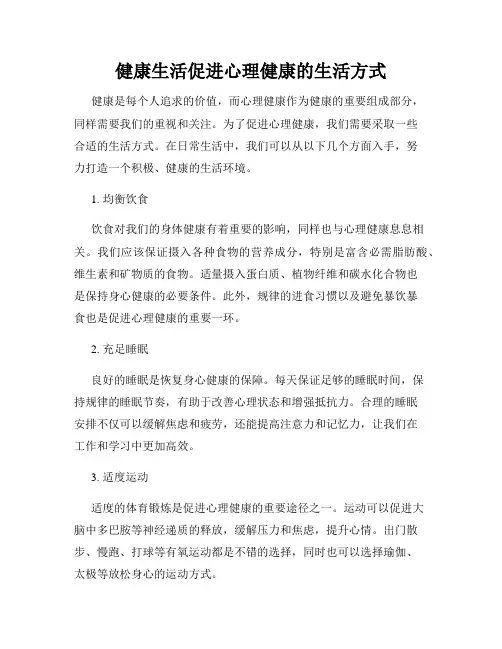 健康生活促进心理健康的生活方式

健康是每个人追求的价值，而心理健康作为健康的重要组成部分，同样需要我们的重视和关注。为了促进心理健康，我们需要采取一些合适的生活方式。在日常生活中，我们可以从以下几个方面入手，努力打造一个积极、健康的生活环境。

1. 均衡饮食

饮食对我们的身体健康有着重要的影响，同样也与心理健康息息相关。我们应该保证摄入各种食物的营养成分，特别是富含必需脂肪酸、维生素和矿物质的食物。适量摄入蛋白质、植物纤维和碳水化合物也是保持身心健康的必要条件。此外，规律的进食习惯以及避免暴饮暴食也是促进心理健康的重要一环。

2. 充足睡眠

良好的睡眠是恢复身心健康的保障。每天保证足够的睡眠时间，保持规律的睡眠节奏，有助于改善心理状态和增强抵抗力。合理的睡眠安排不仅可以缓解焦虑和疲劳，还能提高注意力和记忆力，让我们在工作和学习中更加高效。

3. 适度运动

适度的体育锻炼是促进心理健康的重要途径之一。运动可以促进大脑中多巴胺等神经递质的释放，缓解压力和焦虑，提升心情。出门散步、慢跑、打球等有氧运动都是不错的选择，同时也可以选择瑜伽、太极等放松身心的运动方式。